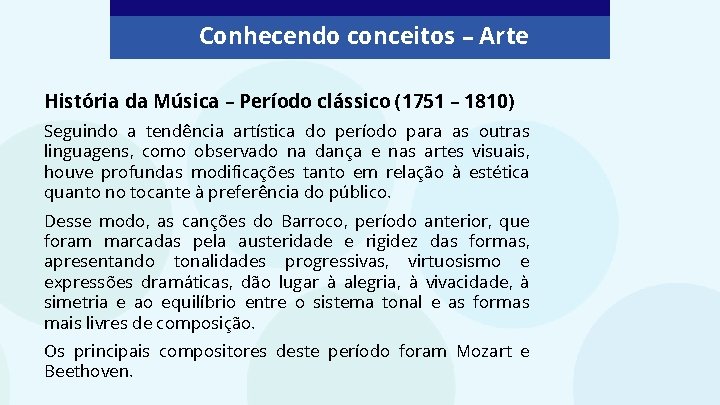 Conhecendo conceitos – Arte

História da Música – Período clássico (1751 – 1810)

Seguindo a tendência artística do período para as outras linguagens, como observado na dança e nas artes visuais, houve profundas modificações tanto em relação à estética quanto no tocante à preferência do público.

Desse modo, as canções do Barroco, período anterior, que foram marcadas pela austeridade e rigidez das formas, apresentando tonalidades progressivas, virtuosismo e expressões dramáticas, dão lugar à alegria, à vivacidade, à simetria e ao equilíbrio entre o sistema tonal e as formas mais livres de composição.

Os principais compositores deste período foram Mozart e Beethoven.